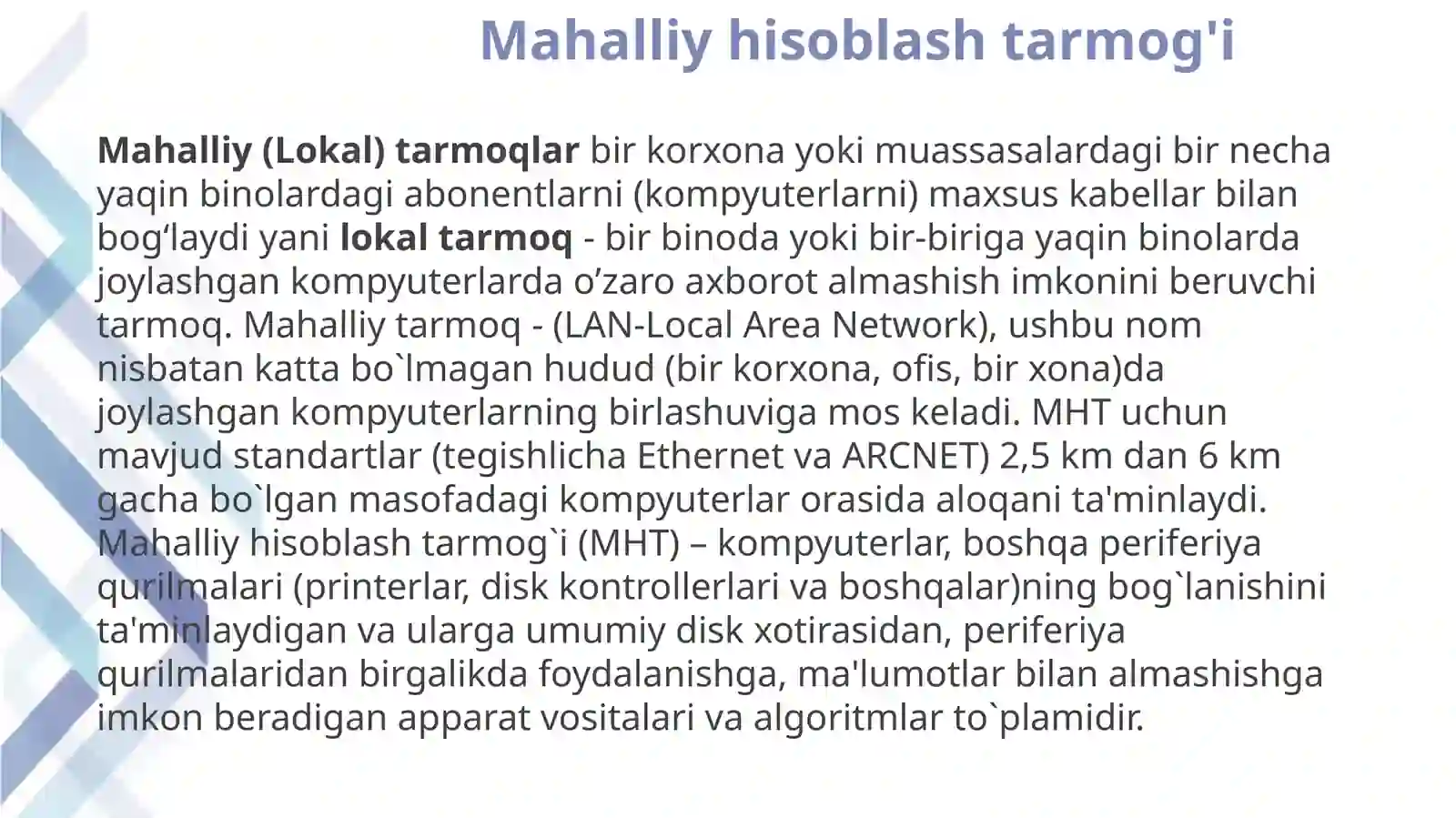 Mahalliy hisoblash tarmog'i

Mahalliy (Lokal) tarmoqlar bir korxona yoki muassasalardagi bir necha yaqin binolardagi abonentlarni (kompyuterlarni) maxsus kabellar bilan bog‘laydi yani lokal tarmoq - bir binoda yoki bir-biriga yaqin binolarda joylashgan kompyuterlarda o’zaro axborot almashish imkonini beruvchi tarmoq. Mahalliy tarmoq - (LAN-Local Area Network), ushbu nom nisbatan katta bo`lmagan hudud (bir korxona, ofis, bir xona)da joylashgan kompyuterlarning birlashuviga mos keladi. MHT uchun mavjud standartlar (tegishlicha Ethernet va ARCNET) 2,5 km dan 6 km gacha bo`lgan masofadagi kompyuterlar orasida aloqani ta'minlaydi. Mahalliy hisoblash tarmog`i (MHT) – kompyuterlar, boshqa periferiya qurilmalari (printerlar, disk kontrollerlari va boshqalar)ning bog`lanishini ta'minlaydigan va ularga umumiy disk xotirasidan, periferiya qurilmalaridan birgalikda foydalanishga, ma'lumotlar bilan almashishga imkon beradigan apparat vositalari va algoritmlar to`plamidir.